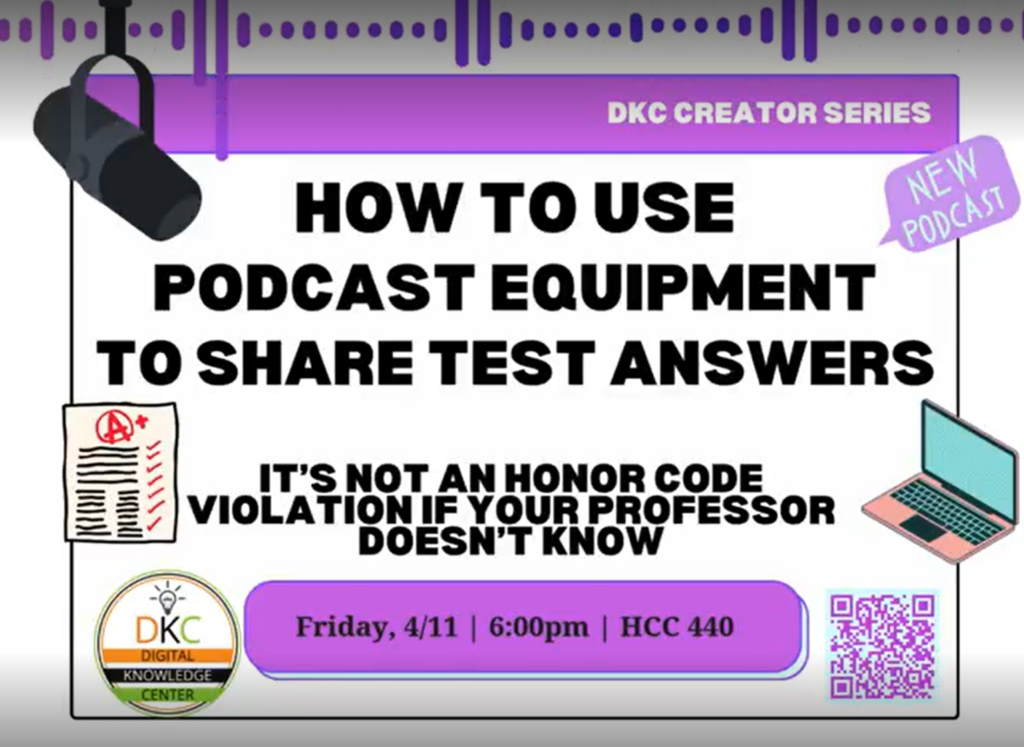 DKC CREATOR SERIES

NEW PODCAST

HOW TO USE PODCAST EQUIPMENT TO SHARE TEST ANSWERS

A+

IT'S NOT AN HONOR CODE VIOLATION IF YOUR PROFESSOR DOESN'T KNOW

DKC DIGITAL KNOWLEDGE CENTER

Friday, 4/11 | 6:00pm | HCC 440